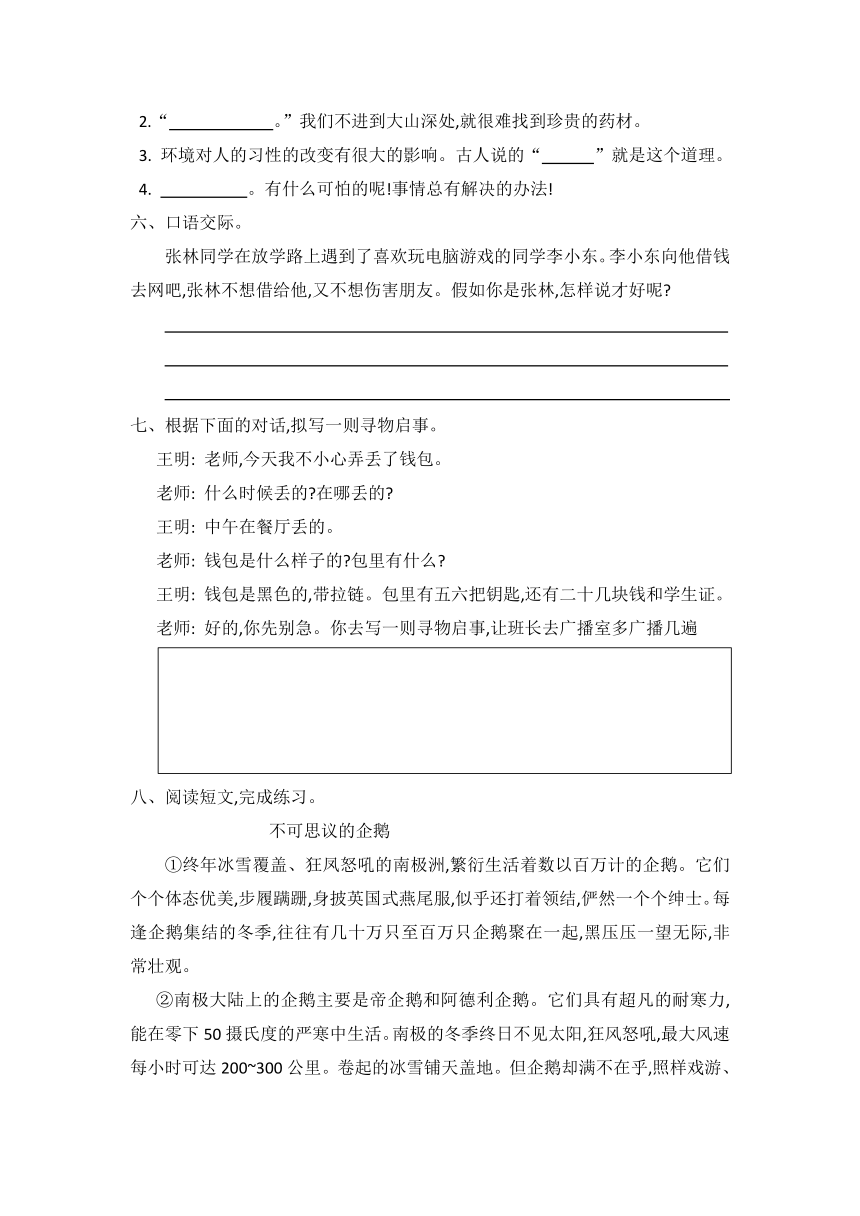 2. “____________。”我们不进到大山深处,就很难找到珍贵的药材。

3. 环境对人的习性的改变有很大的影响。古人说的“______”就是这个道理。

4. __________。有什么可怕的呢!事情总有解决的办法!

六、口语交际。

张林同学在放学路上遇到了喜欢玩电脑游戏的同学李小东。李小东向他借钱去网吧,张林不想借给他,又不想伤害朋友。假如你是张林,怎样说才好呢?

七、根据下面的对话,拟写一则寻物启事。

王明: 老师,今天我不小心弄丢了钱包。

老师: 什么时候丢的?在哪丢的?

王明: 中午在餐厅丢的。

老师: 钱包是什么样子的?包里有什么?

王明: 钱包是黑色的,带拉链。包里有五六把钥匙,还有二十几块钱和学生证。

老师: 好的,你先别急。你去写一则寻物启事,让班长去广播室多广播几遍

八、阅读短文,完成练习。

不可思议的企鹅

①终年冰雪覆盖、狂风怒吼的南极洲,繁衍生活着数以百万计的企鹅。它们个个体态优美,步履蹒跚,身披英国式燕尾服,似乎还打着领结,俨然一个个绅士。每逢企鹅集结的冬季,往往有几十万只至百万只企鹅聚在一起,黑压压一望无际,非常壮观。

②南极大陆上的企鹅主要是帝企鹅和阿德利企鹅。它们具有超凡的耐寒力,能在零下 50 摄氏度的严寒中生活。南极的冬季终日不见太阳,狂风怒吼,最大风速每小时可达 200~300 公里。卷起的冰雪铺天盖地。但企鹅却满不在乎,照样戏游、